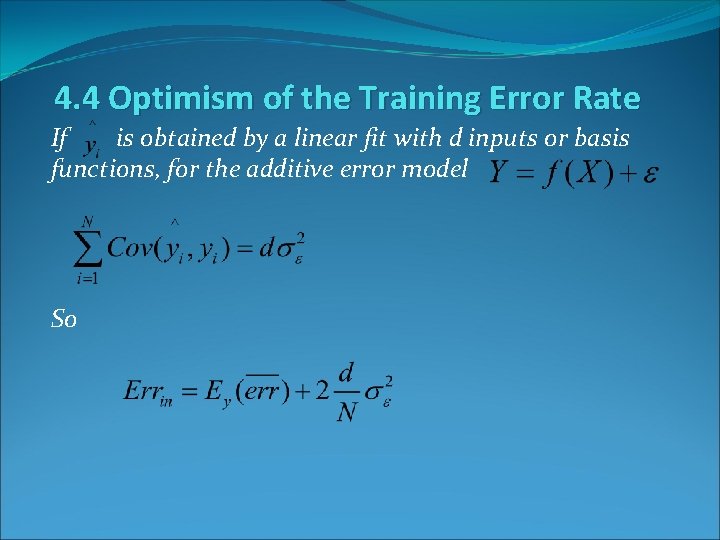 4.4 Optimism of the Training Error Rate

If $\hat{y}_i$ is obtained by a linear fit with d inputs or basis functions, for the additive error model $Y = f(X) + \varepsilon$

$\sum_{i=1}^{N} Cov(\hat{y}_i, y_i) = d\sigma_\varepsilon^2$

So

$Err_{in} = E_y(\overline{err}) + 2\frac{d}{N}\sigma_\varepsilon^2$